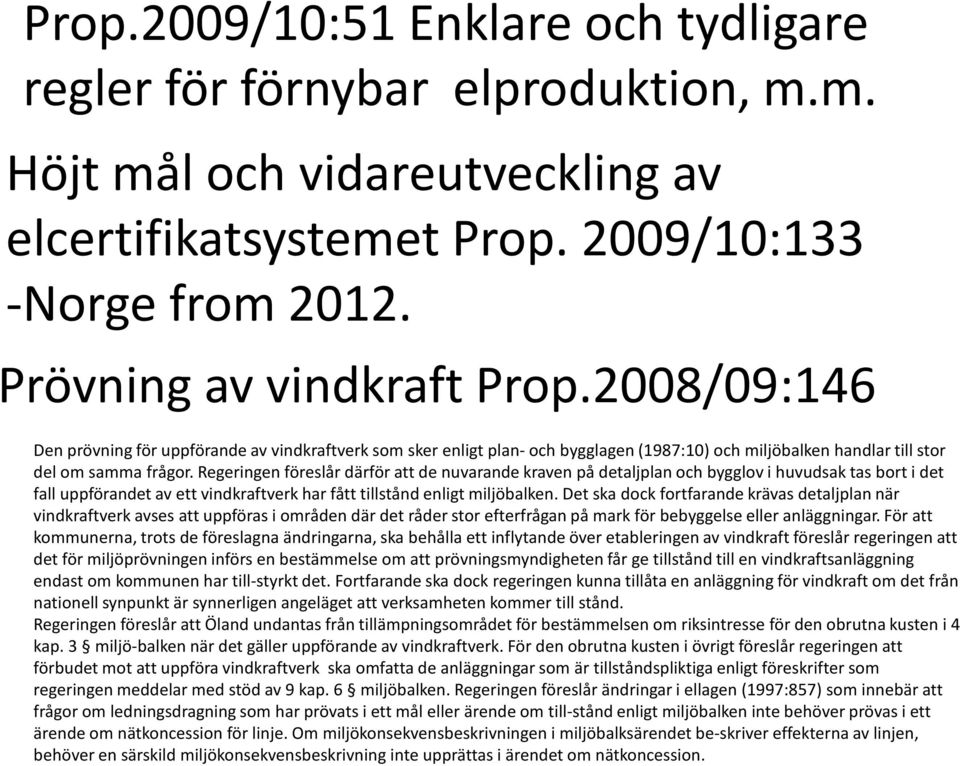 Prop.2009/10:51 Enklare och tydligare regler för förnybar elproduktion, m.m.

Höjt mål och vidareutveckling av elcertifikatsystemet Prop. 2009/10:133 -Norge from 2012.

Prövning av vindkraft Prop.2008/09:146

Den prövning för uppförande av vindkraftverk som sker enligt plan- och bygglagen (1987:10) och miljöbalken handlar till stor del om samma frågor. Regeringen föreslår därför att de nuvarande kraven på detaljplan och bygglov i huvudsak tas bort i det fall uppförandet av ett vindkraftverk har fått tillstånd enligt miljöbalken. Det ska dock fortfarande krävas detaljplan när vindkraftverk avses att uppföras i områden där det råder stor efterfrågan på mark för bebyggelse eller anläggningar. För att kommunerna, trots de föreslagna ändringarna, ska behålla ett inflytande över etableringen av vindkraft föreslår regeringen att det för miljöprövningen införs en bestämmelse om att prövningsmyndigheten får ge tillstånd till en vindkraftsanläggning endast om kommunen har till-styrkt det. Fortfarande ska dock regeringen kunna tillåta en anläggning för vindkraft om det från nationell synpunkt är synnerligen angeläget att verksamheten kommer till stånd.
Regeringen föreslår att Öland undantas från tillämpningsområdet för bestämmelsen om riksintresse för den obrutna kusten i 4 kap. 3 § miljö-balken när det gäller uppförande av vindkraftverk. För den obrutna kusten i övrigt föreslår regeringen att förbudet mot att uppföra vindkraftverk ska omfatta de anläggningar som är tillståndspliktiga enligt föreskrifter som regeringen meddelar med stöd av 9 kap. 6 § miljöbalken. Regeringen föreslår ändringar i ellagen (1997:857) som innebär att frågor om ledningsdragning som har prövats i ett mål eller ärende om till-stånd enligt miljöbalken inte behöver prövas i ett ärende om nätkoncession för linje. Om miljökonsekvensbeskrivningen i miljöbalksärendet be-skriver effekterna av linjen, behöver en särskild miljökonsekvensbeskrivning inte upprättas i ärendet om nätkoncession.